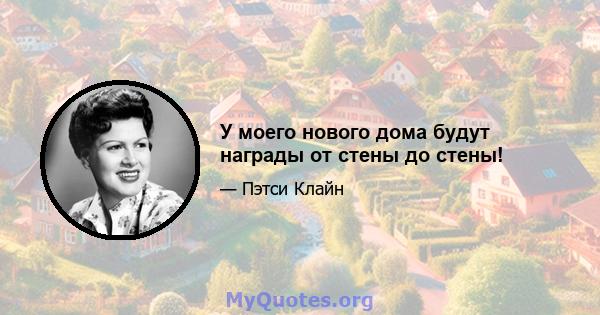 У моего нового дома будут награды от стены до стены!

— Пэтси Клайн

MyQuotes.org